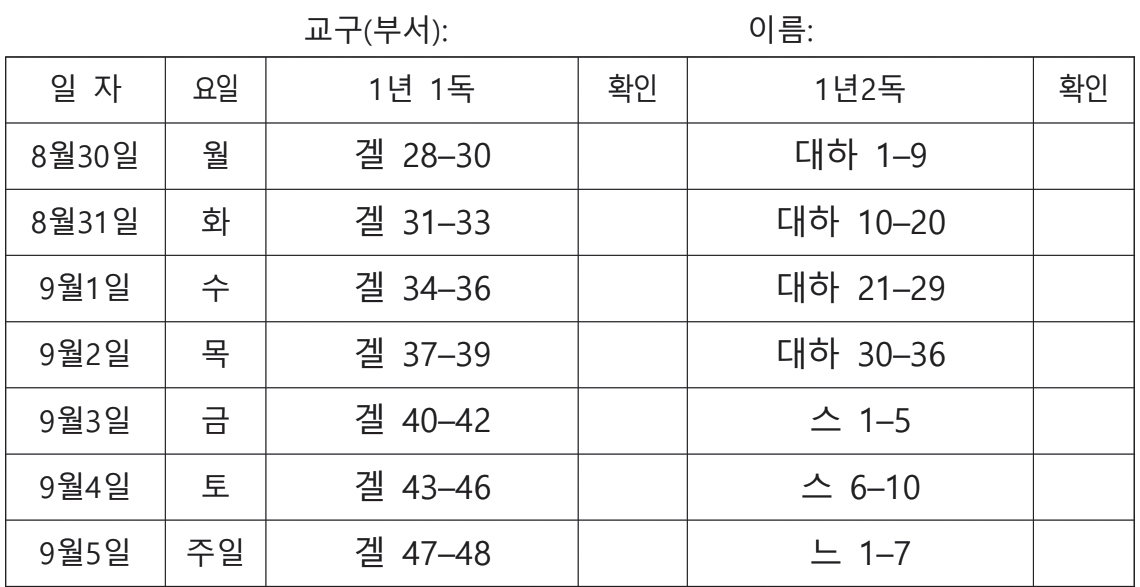 교구(부서): 이름:

| 일 자 | 요일 | 1년 1독 | 확인 | 1년2독 | 확인 |
|---|---|---|---|---|---|
| 8월30일 | 월 | 겔 28–30 | | 대하 1–9 | |
| 8월31일 | 화 | 겔 31–33 | | 대하 10–20 | |
| 9월1일 | 수 | 겔 34–36 | | 대하 21–29 | |
| 9월2일 | 목 | 겔 37–39 | | 대하 30–36 | |
| 9월3일 | 금 | 겔 40–42 | | 스 1–5 | |
| 9월4일 | 토 | 겔 43–46 | | 스 6–10 | |
| 9월5일 | 주일 | 겔 47–48 | | 느 1–7 | |